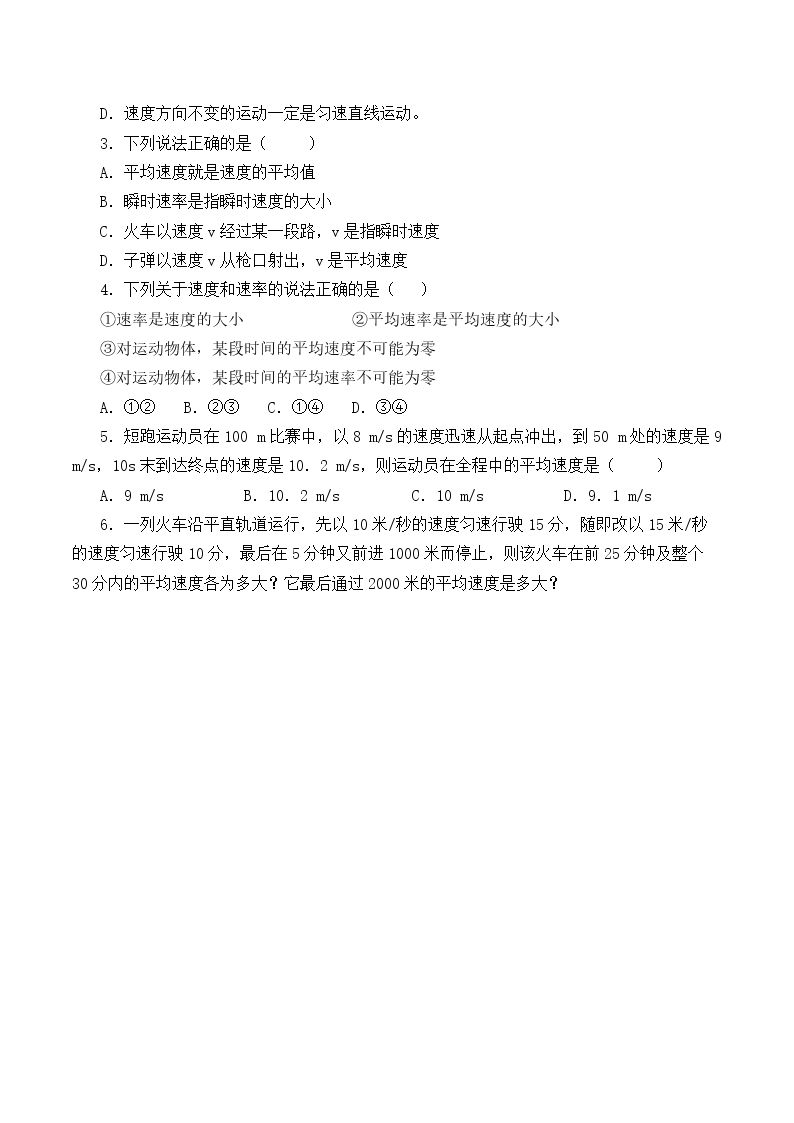 D．速度方向不变的运动一定是匀速直线运动。

3．下列说法正确的是（　　）

A．平均速度就是速度的平均值

B．瞬时速率是指瞬时速度的大小

C．火车以速度v经过某一段路，v是指瞬时速度

D．子弹以速度v从枪口射出，v是平均速度

4．下列关于速度和速率的说法正确的是（　　）

①速率是速度的大小　②平均速率是平均速度的大小

③对运动物体，某段时间的平均速度不可能为零

④对运动物体，某段时间的平均速率不可能为零

A．①②　B．②③　C．①④　D．③④

5．短跑运动员在100 m比赛中，以8 m/s的速度迅速从起点冲出，到50 m处的速度是9 m/s，10s末到达终点的速度是10．2 m/s，则运动员在全程中的平均速度是（　　）

A．9 m/s　B．10．2 m/s　C．10 m/s　D．9．1 m/s

6．一列火车沿平直轨道运行，先以10米/秒的速度匀速行驶15分，随即改以15米/秒的速度匀速行驶10分，最后在5分钟又前进1000米而停止，则该火车在前25分钟及整个30分内的平均速度各为多大？它最后通过2000米的平均速度是多大？